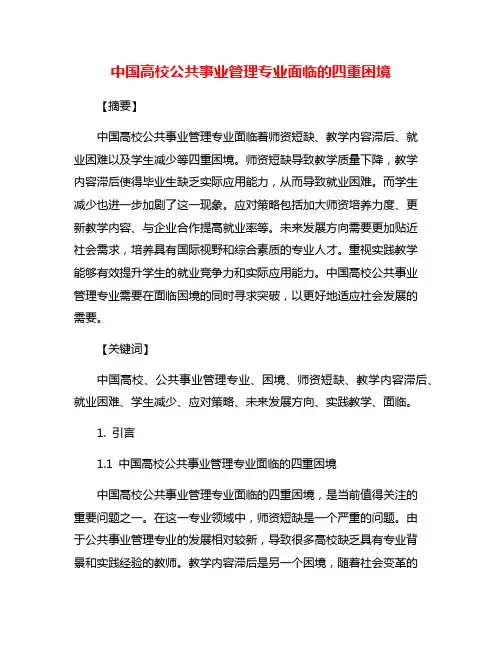 中国高校公共事业管理专业面临的四重困境

【摘要】

中国高校公共事业管理专业面临着师资短缺、教学内容滞后、就业困难以及学生减少等四重困境。师资短缺导致教学质量下降，教学内容滞后使得毕业生缺乏实际应用能力，从而导致就业困难。而学生减少也进一步加剧了这一现象。应对策略包括加大师资培养力度、更新教学内容、与企业合作提高就业率等。未来发展方向需要更加贴近社会需求，培养具有国际视野和综合素质的专业人才。重视实践教学能够有效提升学生的就业竞争力和实际应用能力。中国高校公共事业管理专业需要在面临困境的同时寻求突破，以更好地适应社会发展的需要。

【关键词】

中国高校、公共事业管理专业、困境、师资短缺、教学内容滞后、就业困难、学生减少、应对策略、未来发展方向、实践教学、面临。

1. 引言

1.1 中国高校公共事业管理专业面临的四重困境

中国高校公共事业管理专业面临的四重困境，是当前值得关注的重要问题之一。在这一专业领域中，师资短缺是一个严重的问题。由于公共事业管理专业的发展相对较新，导致很多高校缺乏具有专业背景和实践经验的教师。教学内容滞后是另一个困境，随着社会变革的